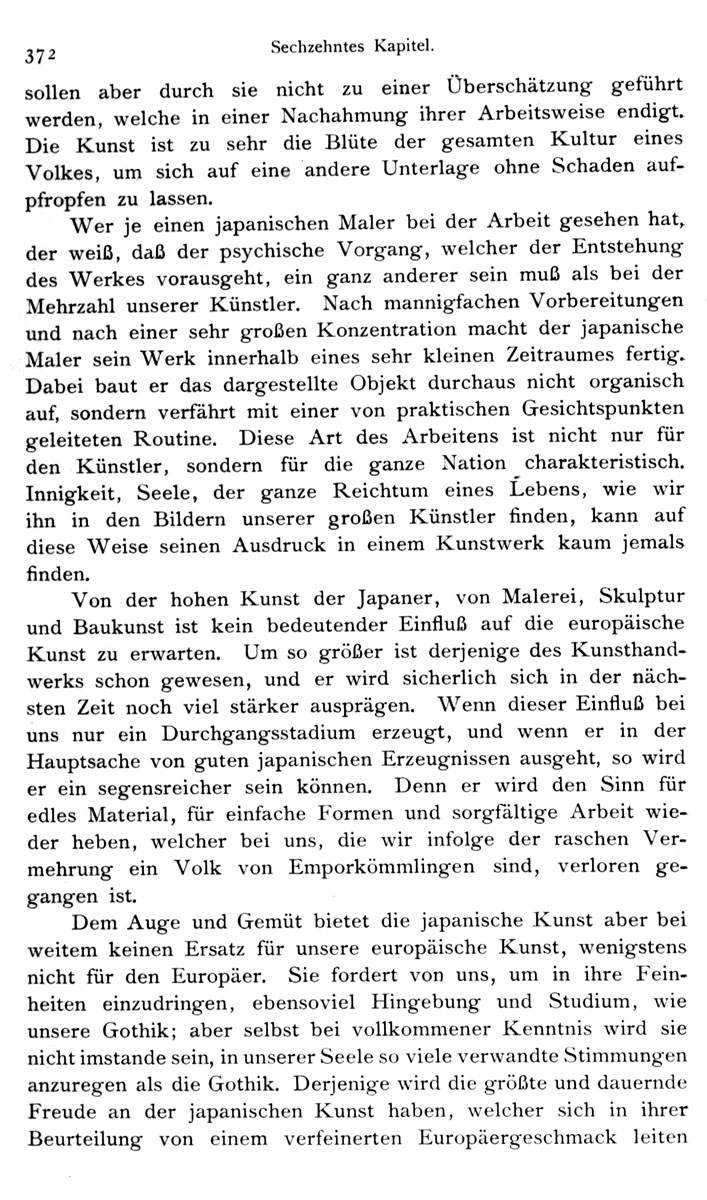 372 Sechzehntes Kapitel.

sollen aber durch sie nicht zu einer Überschätzung geführt werden, welche in einer Nachahmung ihrer Arbeitsweise endigt. Die Kunst ist zu sehr die Blüte der gesamten Kultur eines Volkes, um sich auf eine andere Unterlage ohne Schaden aufpfropfen zu lassen.

Wer je einen japanischen Maler bei der Arbeit gesehen hat, der weiß, daß der psychische Vorgang, welcher der Entstehung des Werkes vorausgeht, ein ganz anderer sein muß als bei der Mehrzahl unserer Künstler. Nach mannigfachen Vorbereitungen und nach einer sehr großen Konzentration macht der japanische Maler sein Werk innerhalb eines sehr kleinen Zeitraumes fertig. Dabei baut er das dargestellte Objekt durchaus nicht organisch auf, sondern verfährt mit einer von praktischen Gesichtspunkten geleiteten Routine. Diese Art des Arbeitens ist nicht nur für den Künstler, sondern für die ganze Nation charakteristisch. Innigkeit, Seele, der ganze Reichtum eines Lebens, wie wir ihn in den Bildern unserer großen Künstler finden, kann auf diese Weise seinen Ausdruck in einem Kunstwerk kaum jemals finden.

Von der hohen Kunst der Japaner, von Malerei, Skulptur und Baukunst ist kein bedeutender Einfluß auf die europäische Kunst zu erwarten. Um so größer ist derjenige des Kunsthandwerks schon gewesen, und er wird sicherlich sich in der nächsten Zeit noch viel stärker ausprägen. Wenn dieser Einfluß bei uns nur ein Durchgangsstadium erzeugt, und wenn er in der Hauptsache von guten japanischen Erzeugnissen ausgeht, so wird er ein segensreicher sein können. Denn er wird den Sinn für edles Material, für einfache Formen und sorgfältige Arbeit wieder heben, welcher bei uns, die wir infolge der raschen Vermehrung ein Volk von Emporkömmlingen sind, verloren gegangen ist.

Dem Auge und Gemüt bietet die japanische Kunst aber bei weitem keinen Ersatz für unsere europäische Kunst, wenigstens nicht für den Europäer. Sie fordert von uns, um in ihre Feinheiten einzudringen, ebensoviel Hingebung und Studium, wie unsere Gothik; aber selbst bei vollkommener Kenntnis wird sie nicht imstande sein, in unserer Seele so viele verwandte Stimmungen anzuregen als die Gothik. Derjenige wird die größte und dauernde Freude an der japanischen Kunst haben, welcher sich in ihrer Beurteilung von einem verfeinerten Europäergeschmack leiten